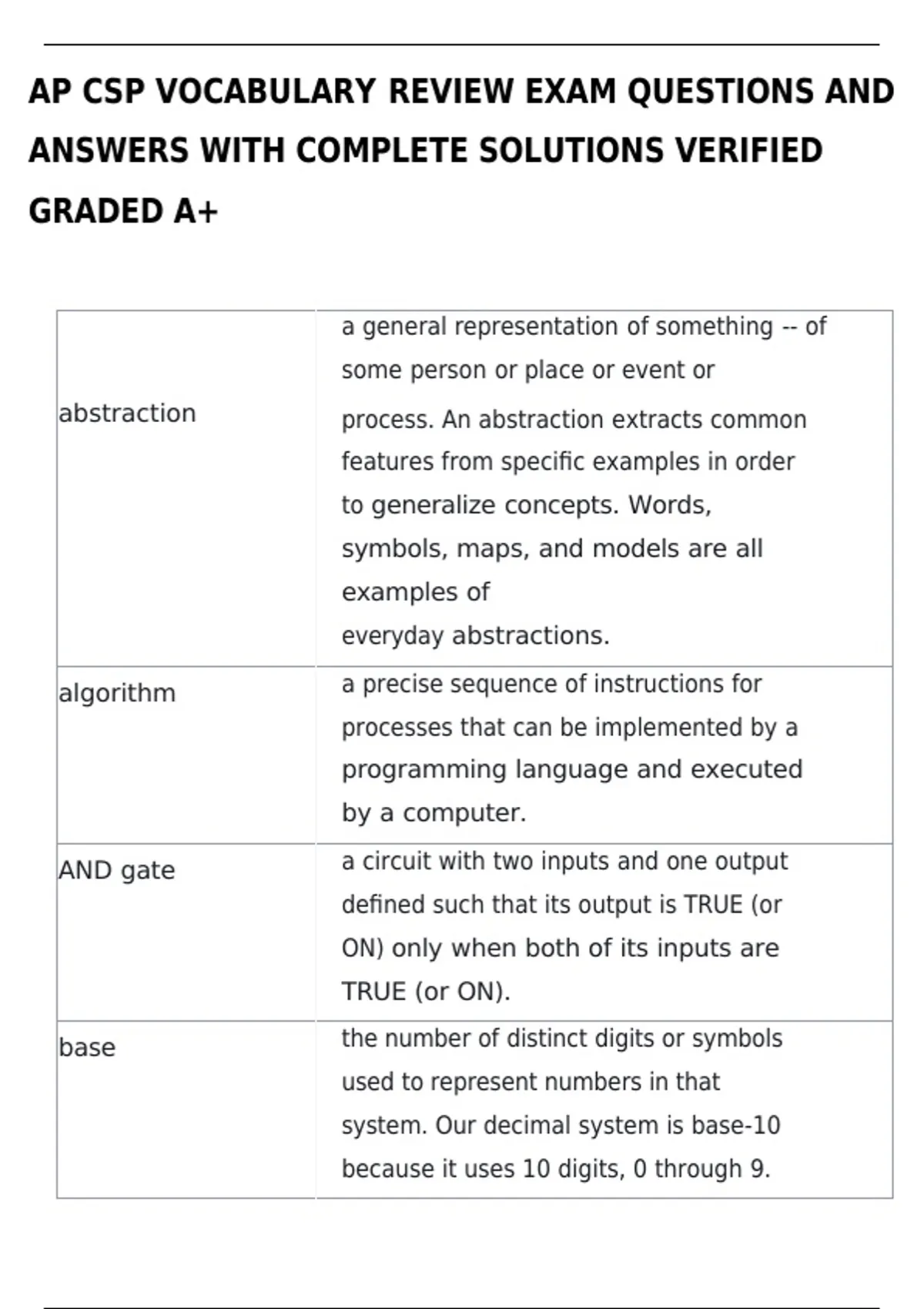 AP CSP VOCABULARY REVIEW EXAM QUESTIONS AND ANSWERS WITH COMPLETE SOLUTIONS VERIFIED GRADED A+

| | |
|---|---|
| abstraction | a general representation of something -- of some person or place or event or process. An abstraction extracts common features from specific examples in order to generalize concepts. Words, symbols, maps, and models are all examples of everyday abstractions. |
| algorithm | a precise sequence of instructions for processes that can be implemented by a programming language and executed by a computer. |
| AND gate | a circuit with two inputs and one output defined such that its output is TRUE (or ON) only when both of its inputs are TRUE (or ON). |
| base | the number of distinct digits or symbols used to represent numbers in that system. Our decimal system is base-10 because it uses 10 digits, 0 through 9. |